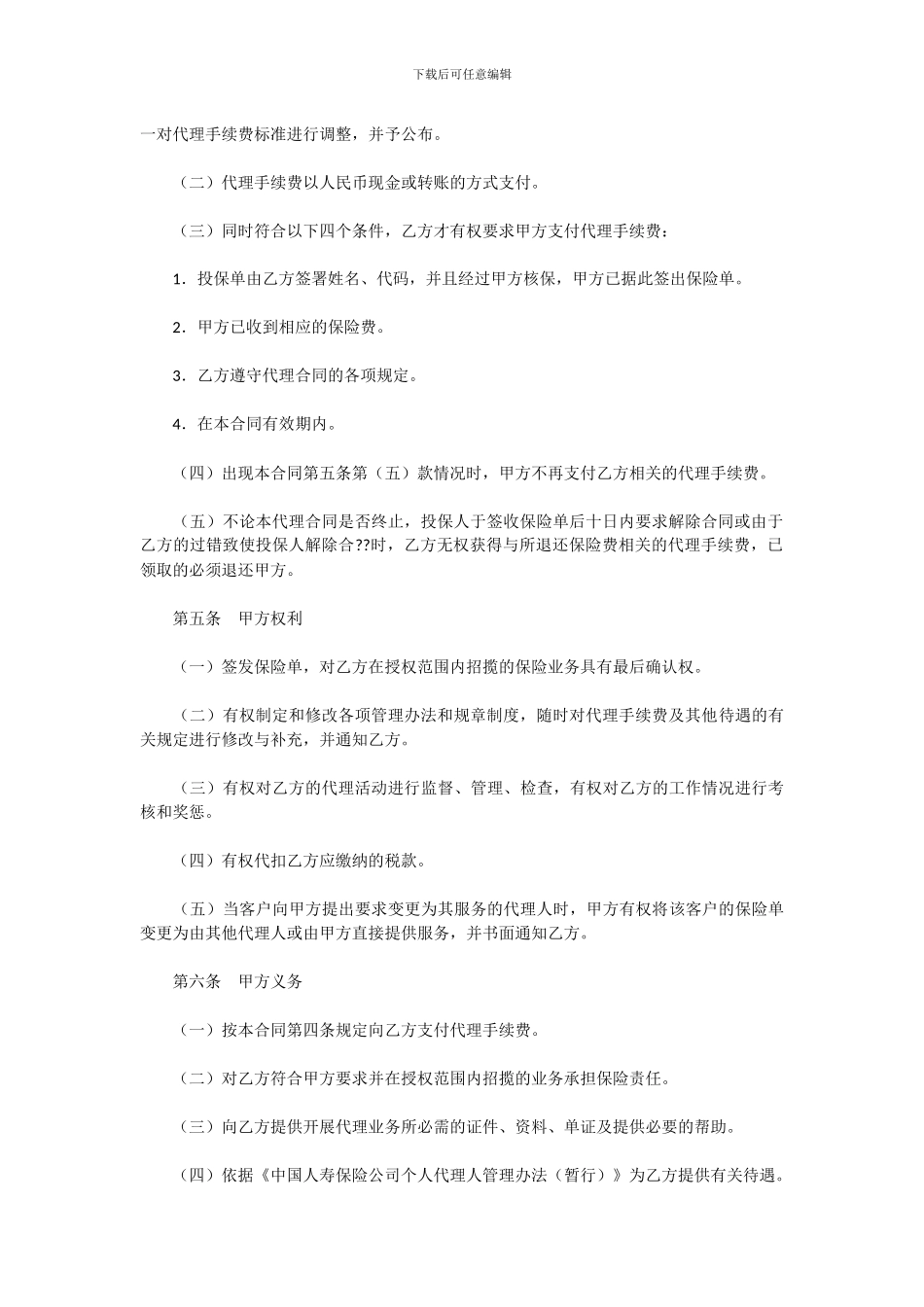 下载后可任意编辑

一对代理手续费标准进行调整，并予公布。

（二）代理手续费以人民币现金或转账的方式支付。

（三）同时符合以下四个条件，乙方才有权要求甲方支付代理手续费：

1．投保单由乙方签署姓名、代码，并且经过甲方核保，甲方已据此签出保险单。

2．甲方已收到相应的保险费。

3．乙方遵守代理合同的各项规定。

4．在本合同有效期内。

（四）出现本合同第五条第（五）款情况时，甲方不再支付乙方相关的代理手续费。

（五）不论本代理合同是否终止，投保人于签收保险单后十日内要求解除合同或由于乙方的过错致使投保人解除合??时，乙方无权获得与所退还保险费相关的代理手续费，已领取的必须退还甲方。

第五条　甲方权利

（一）签发保险单，对乙方在授权范围内招揽的保险业务具有最后确认权。

（二）有权制定和修改各项管理办法和规章制度，随时对代理手续费及其他待遇的有关规定进行修改与补充，并通知乙方。

（三）有权对乙方的代理活动进行监督、管理、检查，有权对乙方的工作情况进行考核和奖惩。

（四）有权代扣乙方应缴纳的税款。

（五）当客户向甲方提出要求变更为其服务的代理人时，甲方有权将该客户的保险单变更为由其他代理人或由甲方直接提供服务，并书面通知乙方。

第六条　甲方义务

（一）按本合同第四条规定向乙方支付代理手续费。

（二）对乙方符合甲方要求并在授权范围内招揽的业务承担保险责任。

（三）向乙方提供开展代理业务所必需的证件、资料、单证及提供必要的帮助。

（四）依据《中国人寿保险公司个人代理人管理办法（暂行）》为乙方提供有关待遇。